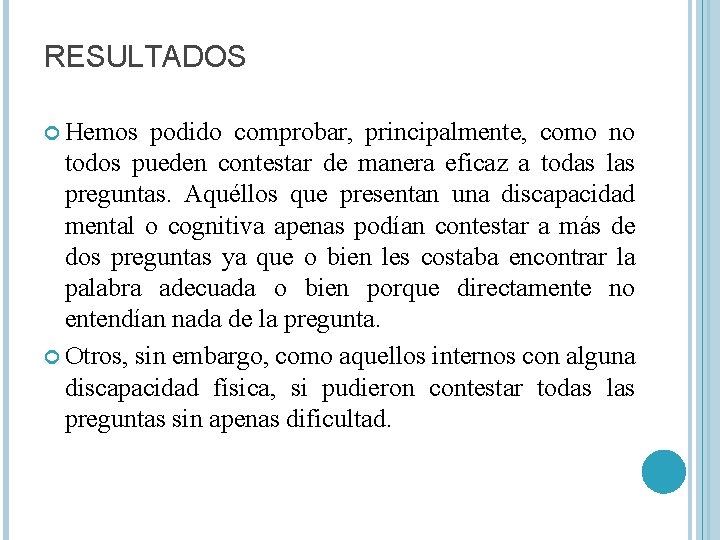 RESULTADOS

Hemos podido comprobar, principalmente, como no todos pueden contestar de manera eficaz a todas las preguntas. Aquéllos que presentan una discapacidad mental o cognitiva apenas podían contestar a más de dos preguntas ya que o bien les costaba encontrar la palabra adecuada o bien porque directamente no entendían nada de la pregunta.

Otros, sin embargo, como aquellos internos con alguna discapacidad física, si pudieron contestar todas las preguntas sin apenas dificultad.